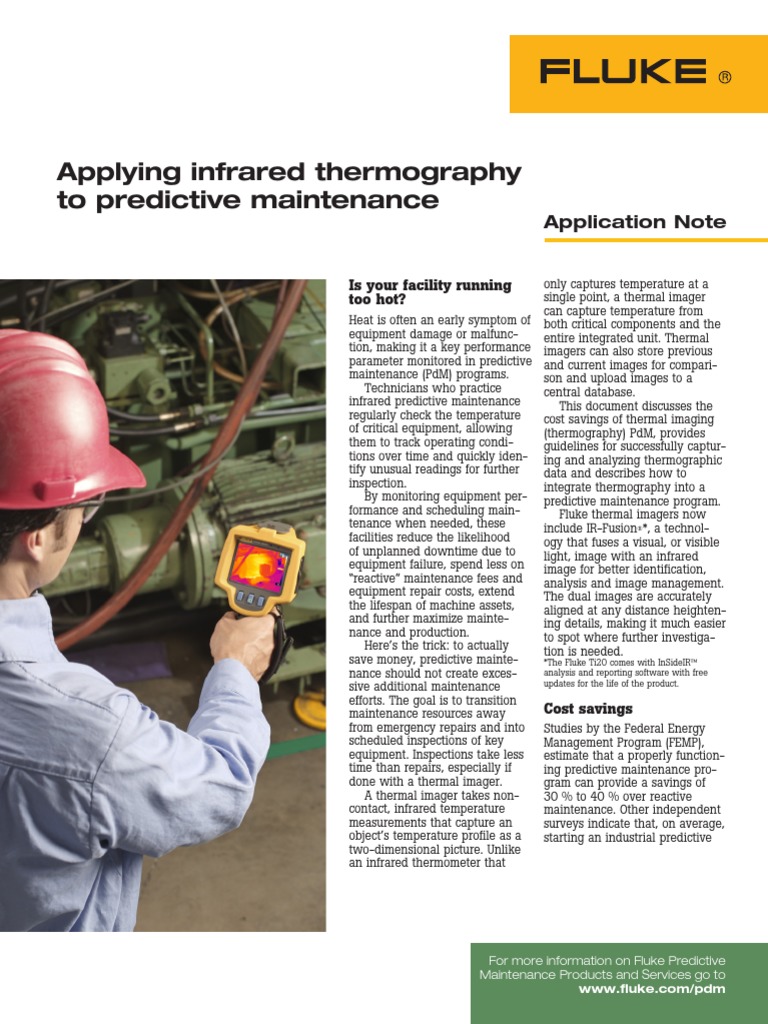 FLUKE ®

Applying infrared thermography to predictive maintenance

Application Note

Is your facility running too hot?

Heat is often an early symptom of equipment damage or malfunction, making it a key performance parameter monitored in predictive maintenance (PdM) programs.

Technicians who practice infrared predictive maintenance regularly check the temperature of critical equipment, allowing them to track operating conditions over time and quickly identify unusual readings for further inspection.

By monitoring equipment performance and scheduling maintenance when needed, these facilities reduce the likelihood of unplanned downtime due to equipment failure, spend less on "reactive" maintenance fees and equipment repair costs, extend the lifespan of machine assets, and further maximize maintenance and production.

Here's the trick: to actually save money, predictive maintenance should not create excessive additional maintenance efforts. The goal is to transition maintenance resources away from emergency repairs and into scheduled inspections of key equipment. Inspections take less time than repairs, especially if done with a thermal imager.

A thermal imager takes non-contact, infrared temperature measurements that capture an object's temperature profile as a two-dimensional picture. Unlike an infrared thermometer that only captures temperature at a single point, a thermal imager can capture temperature from both critical components and the entire integrated unit. Thermal imagers can also store previous and current images for comparison and upload images to a central database.

This document discusses the cost savings of thermal imaging (thermography) PdM, provides guidelines for successfully capturing and analyzing thermographic data and describes how to integrate thermography into a predictive maintenance program.

Fluke thermal imagers now include IR-Fusion®*, a technology that fuses a visual, or visible light, image with an infrared image for better identification, analysis and image management. The dual images are accurately aligned at any distance heightening details, making it much easier to spot where further investigation is needed.

*The Fluke Ti20 comes with InSideIR™ analysis and reporting software with free updates for the life of the product.

Cost savings

Studies by the Federal Energy Management Program (FEMP), estimate that a properly functioning predictive maintenance program can provide a savings of 30 % to 40 % over reactive maintenance. Other independent surveys indicate that, on average, starting an industrial predictive

For more information on Fluke Predictive Maintenance Products and Services go to www.fluke.com/pdm